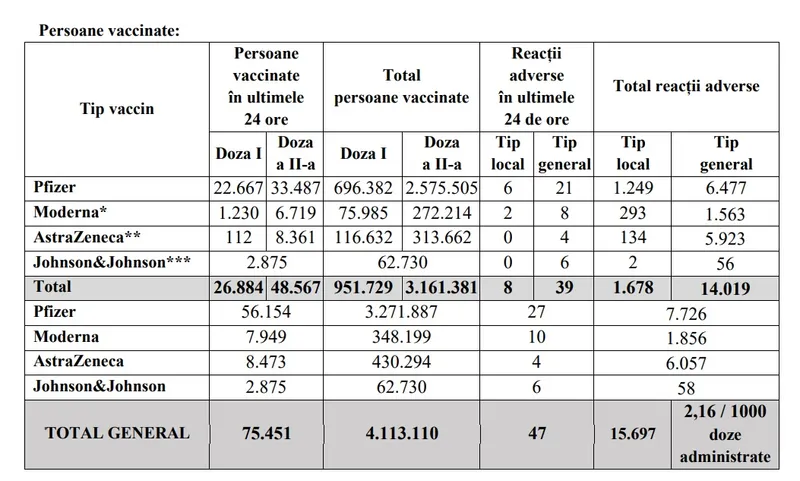 Persoane vaccinate:

| Tip vaccin | Persoane vaccinate în ultimele 24 ore | | Total persoane vaccinate | | Reacții adverse în ultimele 24 de ore | | Total reacții adverse | |
|---|---|---|---|---|---|---|---|---|
| | Doza I | Doza a II-a | Doza I | Doza a II-a | Tip local | Tip general | Tip local | Tip general |
| Pfizer | 22.667 | 33.487 | 696.382 | 2.575.505 | 6 | 21 | 1.249 | 6.477 |
| Moderna* | 1.230 | 6.719 | 75.985 | 272.214 | 2 | 8 | 293 | 1.563 |
| AstraZeneca** | 112 | 8.361 | 116.632 | 313.662 | 0 | 4 | 134 | 5.923 |
| Johnson&Johnson*** | 2.875 | | 62.730 | | 0 | 6 | 2 | 56 |
| Total | 26.884 | 48.567 | 951.729 | 3.161.381 | 8 | 39 | 1.678 | 14.019 |
| Pfizer | 56.154 | | 3.271.887 | | 27 | | 7.726 | |
| Moderna | 7.949 | | 348.199 | | 10 | | 1.856 | |
| AstraZeneca | 8.473 | | 430.294 | | 4 | | 6.057 | |
| Johnson&Johnson | 2.875 | | 62.730 | | 6 | | 58 | |
| TOTAL GENERAL | 75.451 | | 4.113.110 | | 47 | | 15.697 | 2,16 / 1000 doze administrate |